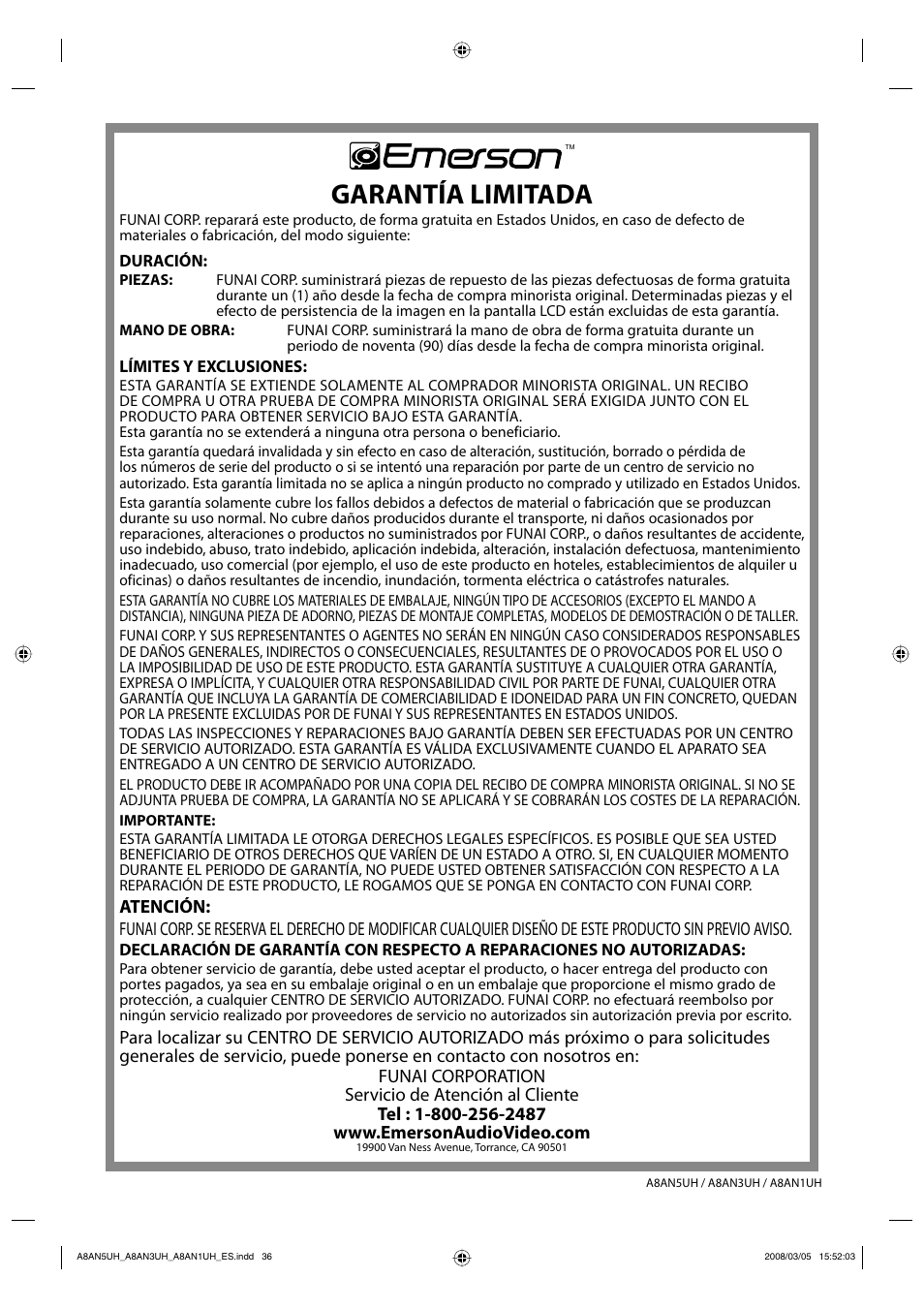 Emerson™

GARANTÍA LIMITADA

FUNAI CORP. reparará este producto, de forma gratuita en Estados Unidos, en caso de defecto de materiales o fabricación, del modo siguiente:

DURACIÓN:

PIEZAS: FUNAI CORP. suministrará piezas de repuesto de las piezas defectuosas de forma gratuita durante un (1) año desde la fecha de compra minorista original. Determinadas piezas y el efecto de persistencia de la imagen en la pantalla LCD están excluidas de esta garantía.

MANO DE OBRA: FUNAI CORP. suministrará la mano de obra de forma gratuita durante un periodo de noventa (90) días desde la fecha de compra minorista original.

LÍMITES Y EXCLUSIONES:

ESTA GARANTÍA SE EXTIENDE SOLAMENTE AL COMPRADOR MINORISTA ORIGINAL. UN RECIBO DE COMPRA U OTRA PRUEBA DE COMPRA MINORISTA ORIGINAL SERÁ EXIGIDA JUNTO CON EL PRODUCTO PARA OBTENER SERVICIO BAJO ESTA GARANTÍA.
Esta garantía no se extenderá a ninguna otra persona o beneficiario.

Esta garantía quedará invalidada y sin efecto en caso de alteración, sustitución, borrado o pérdida de los números de serie del producto o si se intentó una reparación por parte de un centro de servicio no autorizado. Esta garantía limitada no se aplica a ningún producto no comprado y utilizado en Estados Unidos.

Esta garantía solamente cubre los fallos debidos a defectos de material o fabricación que se produzcan durante su uso normal. No cubre daños producidos durante el transporte, ni daños ocasionados por reparaciones, alteraciones o productos no suministrados por FUNAI CORP., o daños resultantes de accidente, uso indebido, abuso, trato indebido, aplicación indebida, alteración, instalación defectuosa, mantenimiento inadecuado, uso comercial (por ejemplo, el uso de este producto en hoteles, establecimientos de alquiler u oficinas) o daños resultantes de incendio, inundación, tormenta eléctrica o catástrofes naturales.

ESTA GARANTÍA NO CUBRE LOS MATERIALES DE EMBALAJE, NINGÚN TIPO DE ACCESORIOS (EXCEPTO EL MANDO A DISTANCIA), NINGUNA PIEZA DE ADORNO, PIEZAS DE MONTAJE COMPLETAS, MODELOS DE DEMOSTRACIÓN O DE TALLER.

FUNAI CORP. Y SUS REPRESENTANTES O AGENTES NO SERÁN EN NINGÚN CASO CONSIDERADOS RESPONSABLES DE DAÑOS GENERALES, INDIRECTOS O CONSECUENCIALES, RESULTANTES DE O PROVOCADOS POR EL USO O LA IMPOSIBILIDAD DE USO DE ESTE PRODUCTO. ESTA GARANTÍA SUSTITUYE A CUALQUIER OTRA GARANTÍA, EXPRESA O IMPLÍCITA, Y CUALQUIER OTRA RESPONSABILIDAD CIVIL POR PARTE DE FUNAI, CUALQUIER OTRA GARANTÍA QUE INCLUYA LA GARANTÍA DE COMERCIABILIDAD E IDONEIDAD PARA UN FIN CONCRETO, QUEDAN POR LA PRESENTE EXCLUIDAS POR DE FUNAI Y SUS REPRESENTANTES EN ESTADOS UNIDOS.

TODAS LAS INSPECCIONES Y REPARACIONES BAJO GARANTÍA DEBEN SER EFECTUADAS POR UN CENTRO DE SERVICIO AUTORIZADO. ESTA GARANTÍA ES VÁLIDA EXCLUSIVAMENTE CUANDO EL APARATO SEA ENTREGADO A UN CENTRO DE SERVICIO AUTORIZADO.

EL PRODUCTO DEBE IR ACOMPAÑADO POR UNA COPIA DEL RECIBO DE COMPRA MINORISTA ORIGINAL. SI NO SE ADJUNTA PRUEBA DE COMPRA, LA GARANTÍA NO SE APLICARÁ Y SE COBRARÁN LOS COSTES DE LA REPARACIÓN.

IMPORTANTE:

ESTA GARANTÍA LIMITADA LE OTORGA DERECHOS LEGALES ESPECÍFICOS. ES POSIBLE QUE SEA USTED BENEFICIARIO DE OTROS DERECHOS QUE VARÍEN DE UN ESTADO A OTRO. SI, EN CUALQUIER MOMENTO DURANTE EL PERIODO DE GARANTÍA, NO PUEDE USTED OBTENER SATISFACCIÓN CON RESPECTO A LA REPARACIÓN DE ESTE PRODUCTO, LE ROGAMOS QUE SE PONGA EN CONTACTO CON FUNAI CORP.

ATENCIÓN:

FUNAI CORP. SE RESERVA EL DERECHO DE MODIFICAR CUALQUIER DISEÑO DE ESTE PRODUCTO SIN PREVIO AVISO.

DECLARACIÓN DE GARANTÍA CON RESPECTO A REPARACIONES NO AUTORIZADAS:

Para obtener servicio de garantía, debe usted aceptar el producto, o hacer entrega del producto con portes pagados, ya sea en su embalaje original o en un embalaje que proporcione el mismo grado de protección, a cualquier CENTRO DE SERVICIO AUTORIZADO. FUNAI CORP. no efectuará reembolso por ningún servicio realizado por proveedores de servicio no autorizados sin autorización previa por escrito.

Para localizar su CENTRO DE SERVICIO AUTORIZADO más próximo o para solicitudes generales de servicio, puede ponerse en contacto con nosotros en:

FUNAI CORPORATION
Servicio de Atención al Cliente
Tel : 1-800-256-2487
www.EmersonAudioVideo.com
19900 Van Ness Avenue, Torrance, CA 90501

A8AN5UH / A8AN3UH / A8AN1UH

A8AN5UH_A8AN3UH_A8AN1UH_ES.indd 36 2008/03/05 15:52:03